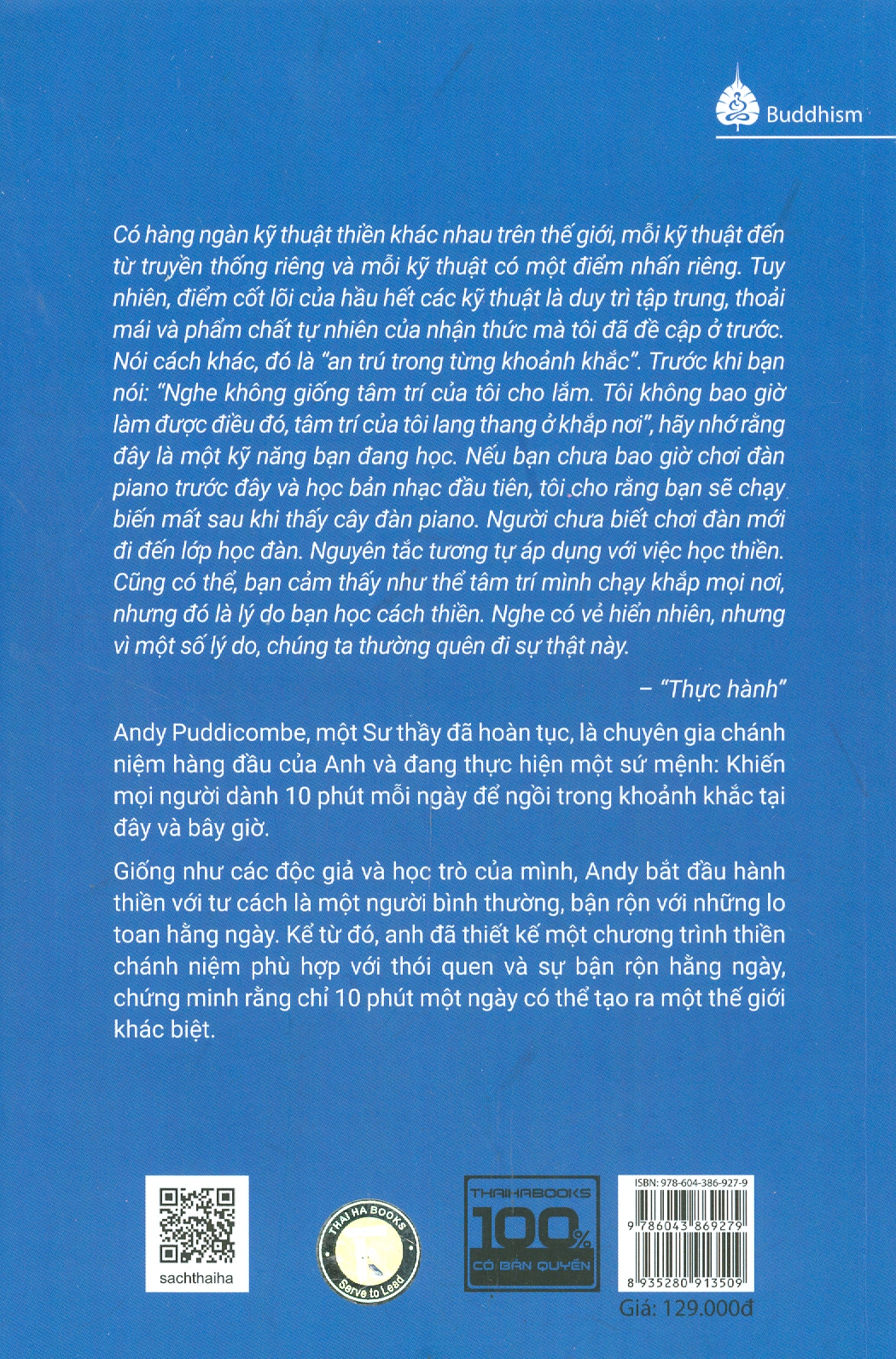 Buddhism

Có hàng ngàn kỹ thuật thiền khác nhau trên thế giới, mỗi kỹ thuật đến từ truyền thống riêng và mỗi kỹ thuật có một điểm nhấn riêng. Tuy nhiên, điểm cốt lõi của hầu hết các kỹ thuật là duy trì tập trung, thoải mái và phẩm chất tự nhiên của nhận thức mà tôi đã đề cập ở trước. Nói cách khác, đó là "an trú trong từng khoảnh khắc". Trước khi bạn nói: "Nghe không giống tâm trí của tôi cho lắm. Tôi không bao giờ làm được điều đó, tâm trí của tôi lang thang ở khắp nơi", hãy nhớ rằng đây là một kỹ năng bạn đang học. Nếu bạn chưa bao giờ chơi đàn piano trước đây và học bản nhạc đầu tiên, tôi cho rằng bạn sẽ chạy biến mất sau khi thấy cây đàn piano. Người chưa biết chơi đàn mới đi đến lớp học đàn. Nguyên tắc tương tự áp dụng với việc học thiền. Cũng có thể, bạn cảm thấy như thể tâm trí mình chạy khắp mọi nơi, nhưng đó là lý do bạn học cách thiền. Nghe có vẻ hiển nhiên, nhưng vì một số lý do, chúng ta thường quên đi sự thật này.

– "Thực hành"

Andy Puddicombe, một Sư thầy đã hoàn tục, là chuyên gia chánh niệm hàng đầu của Anh và đang thực hiện một sứ mệnh: Khiến mọi người dành 10 phút mỗi ngày để ngồi trong khoảnh khắc tại đây và bây giờ.

Giống như các độc giả và học trò của mình, Andy bắt đầu hành thiền với tư cách là một người bình thường, bận rộn với những lo toan hằng ngày. Kể từ đó, anh đã thiết kế một chương trình thiền chánh niệm phù hợp với thói quen và sự bận rộn hằng ngày, chứng minh rằng chỉ 10 phút một ngày có thể tạo ra một thế giới khác biệt.

sachthaiha

THAI HA BOOKS
Serve to Lead

THAIHABOOKS
100%
CÓ BẢN QUYỀN

ISBN: 978-604-386-927-9
9 786043 869279
8 935280 913509
Giá: 129.000đ